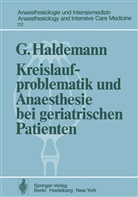 Anaesthesiologie und Intensivmedizin
Anaesthesiology and Intensive Care Medicine
112

G. Haldemann

Kreislaufproblematik und Anaesthesie bei geriatrischen Patienten

Springer-Verlag
Berlin Heidelberg New York